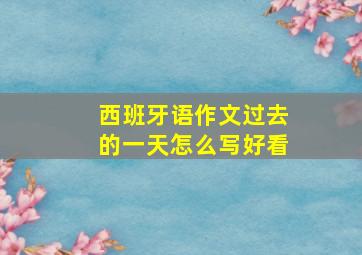 西班牙语作文过去的一天怎么写好看